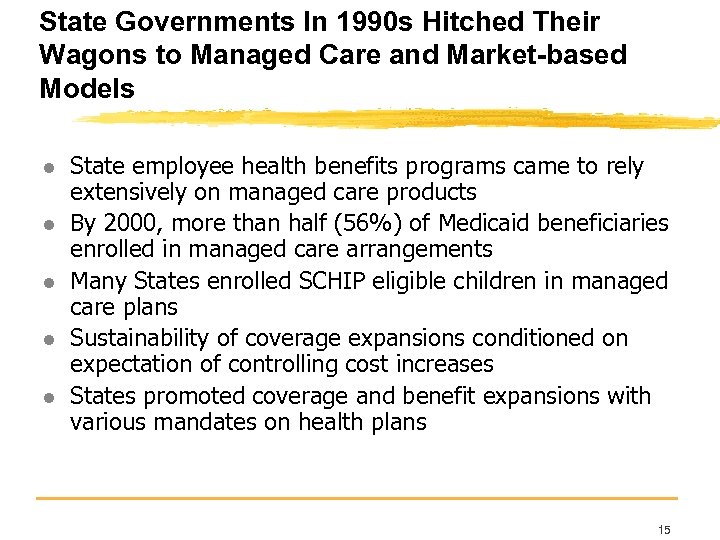 State Governments In 1990s Hitched Their Wagons to Managed Care and Market-based Models

- State employee health benefits programs came to rely extensively on managed care products
- By 2000, more than half (56%) of Medicaid beneficiaries enrolled in managed care arrangements
- Many States enrolled SCHIP eligible children in managed care plans
- Sustainability of coverage expansions conditioned on expectation of controlling cost increases
- States promoted coverage and benefit expansions with various mandates on health plans

15